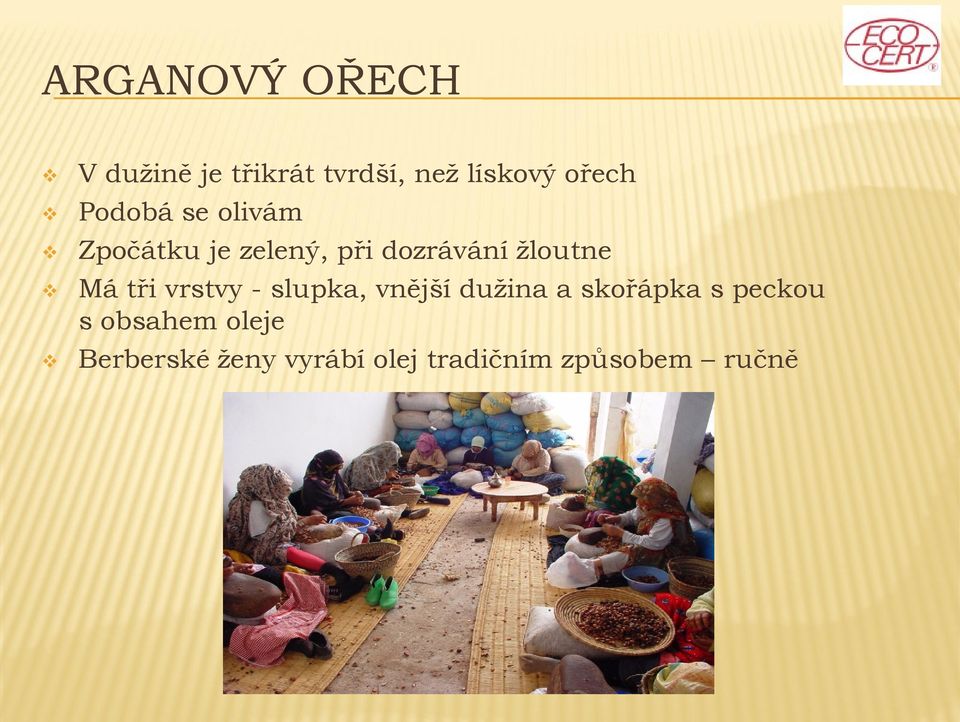 ECO CERT

ARGANOVÝ OŘECH

V dužině je třikrát tvrdší, než lískový ořech
Podobá se olivám
Zpočátku je zelený, při dozrávání žloutne
Má tři vrstvy - slupka, vnější dužina a skořápka s peckou s obsahem oleje
Berberské ženy vyrábí olej tradičním způsobem – ručně